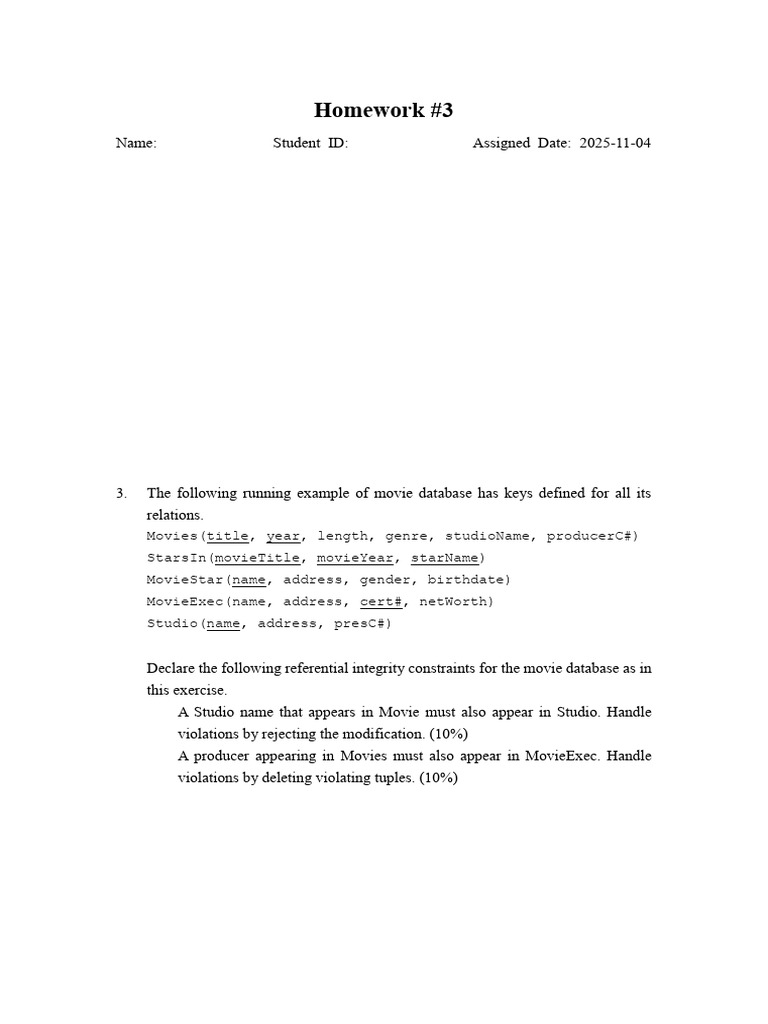 Homework #3

Name: Student ID: Assigned Date: 2025-11-04

3. The following running example of movie database has keys defined for all its relations.
Movies(title, year, length, genre, studioName, producerC#)
StarsIn(movieTitle, movieYear, starName)
MovieStar(name, address, gender, birthdate)
MovieExec(name, address, cert#, netWorth)
Studio(name, address, presC#)

Declare the following referential integrity constraints for the movie database as in this exercise.
A Studio name that appears in Movie must also appear in Studio. Handle violations by rejecting the modification. (10%)
A producer appearing in Movies must also appear in MovieExec. Handle violations by deleting violating tuples. (10%)